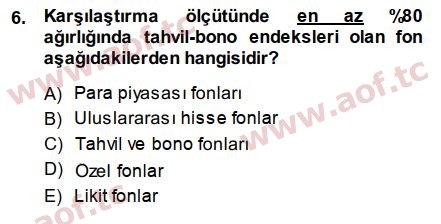 6. Karşılaştırma ölçütünde en az %80 ağırlığında tahvil-bono endeksleri olan fon aşağıdakilerden hangisidir?

A) Para piyasası fonları
B) Uluslararası hisse fonlar
C) Tahvil ve bono fonları
D) Ozel fonlar
E) Likit fonlar

www.aof.tc
www.aof.tc
aof.tc